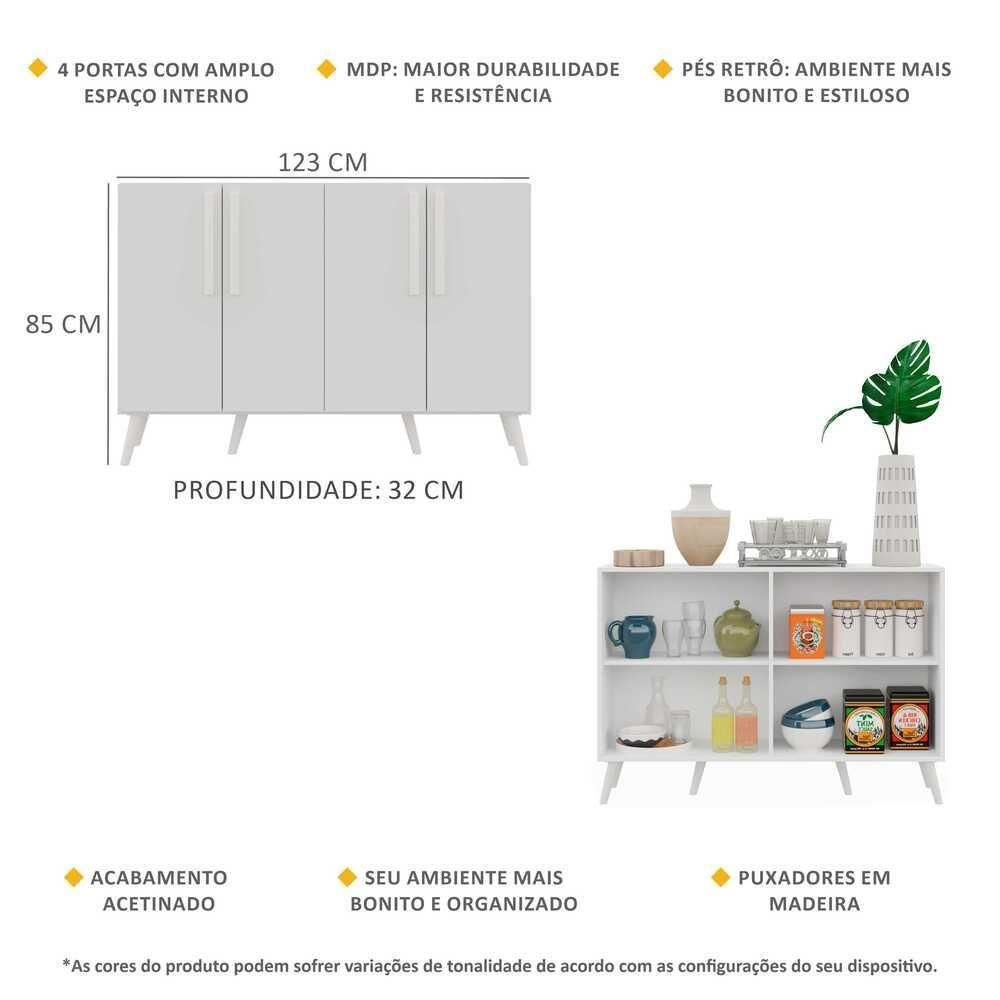 4 PORTAS COM AMPLO ESPAÇO INTERNO

MDP: MAIOR DURABILIDADE E RESISTÊNCIA

PÉS RETRÔ: AMBIENTE MAIS BONITO E ESTILOSO

123 CM

85 CM

PROFUNDIDADE: 32 CM

ACABAMENTO ACETINADO

SEU AMBIENTE MAIS BONITO E ORGANIZADO

PUXADORES EM MADEIRA

*As cores do produto podem sofrer variações de tonalidade de acordo com as configurações do seu dispositivo.